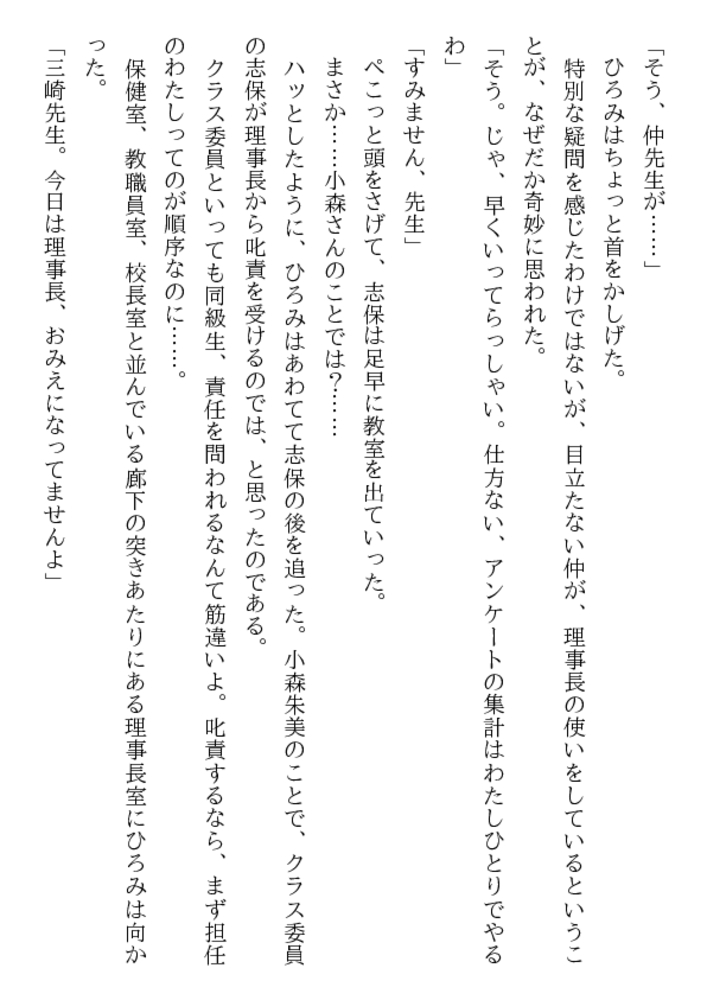 「そう、仲先生が……」

ひろみはちょっと首をかしげた。

特別な疑問を感じたわけではないが、目立たない仲が、理事長の使いをしているということが、なぜだか奇妙に思われた。

「そう。じゃ、早くいってらっしゃい。仕方ない、アンケートの集計はわたしひとりでやるわ」

「すみません、先生」

ぺこっと頭をさげて、志保は足早に教室を出ていった。

まさか……小森さんのことでは？……

ハッとしたように、ひろみはあわてて志保の後を追った。小森朱美のことで、クラス委員の志保が理事長から叱責を受けるのでは、と思ったのである。

クラス委員といっても同級生、責任を問われるなんて筋違いよ。叱責するなら、まず担任のわたしってのが順序なのに……。

保健室、教職員室、校長室と並んでいる廊下の突きあたりにある理事長室にひろみは向かった。

「三崎先生。今日は理事長、おみえになってませんよ」